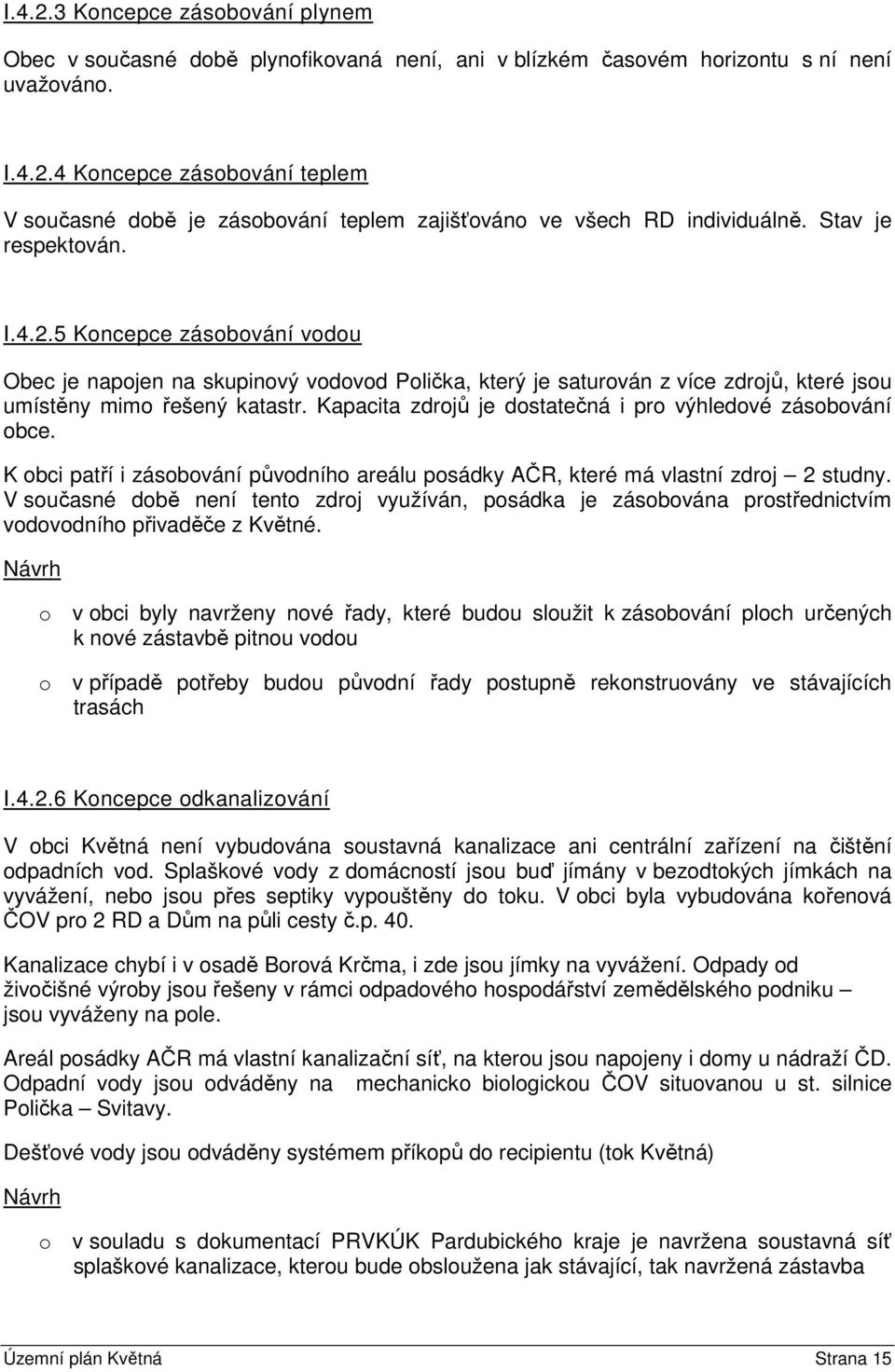 I.4.2.3 Koncepce zásobování plynem

Obec v současné době plynofikovaná není, ani v blízkém časovém horizontu s ní není uvažováno.

I.4.2.4 Koncepce zásobování teplem

V současné době je zásobování teplem zajišťováno ve všech RD individuálně. Stav je respektován.

I.4.2.5 Koncepce zásobování vodou

Obec je napojen na skupinový vodovod Polička, který je saturován z více zdrojů, které jsou umístěny mimo řešený katastr. Kapacita zdrojů je dostatečná i pro výhledové zásobování obce.

K obci patří i zásobování původního areálu posádky AČR, které má vlastní zdroj – 2 studny. V současné době není tento zdroj využíván, posádka je zásobována prostřednictvím vodovodního přivaděče z Květné.

Návrh

o v obci byly navrženy nové řady, které budou sloužit k zásobování ploch určených k nové zástavbě pitnou vodou

o v případě potřeby budou původní řady postupně rekonstruovány ve stávajících trasách

I.4.2.6 Koncepce odkanalizování

V obci Květná není vybudována soustavná kanalizace ani centrální zařízení na čištění odpadních vod. Splaškové vody z domácností jsou buď jímány v bezodtokých jímkách na vyvážení, nebo jsou přes septiky vypouštěny do toku. V obci byla vybudována kořenová ČOV pro 2 RD a Dům na půli cesty č.p. 40.

Kanalizace chybí i v osadě Borová Krčma, i zde jsou jímky na vyvážení. Odpady od živočišné výroby jsou řešeny v rámci odpadového hospodářství zemědělského podniku – jsou vyváženy na pole.

Areál posádky AČR má vlastní kanalizační síť, na kterou jsou napojeny i domy u nádraží ČD. Odpadní vody jsou odváděny na mechanicko biologickou ČOV situovanou u st. silnice Polička – Svitavy.

Dešťové vody jsou odváděny systémem příkopů do recipientu (tok Květná)

Návrh

o v souladu s dokumentací PRVKÚK Pardubického kraje je navržena soustavná síť splaškové kanalizace, kterou bude obsloužena jak stávající, tak navržená zástavba

Územní plán Květná Strana 15